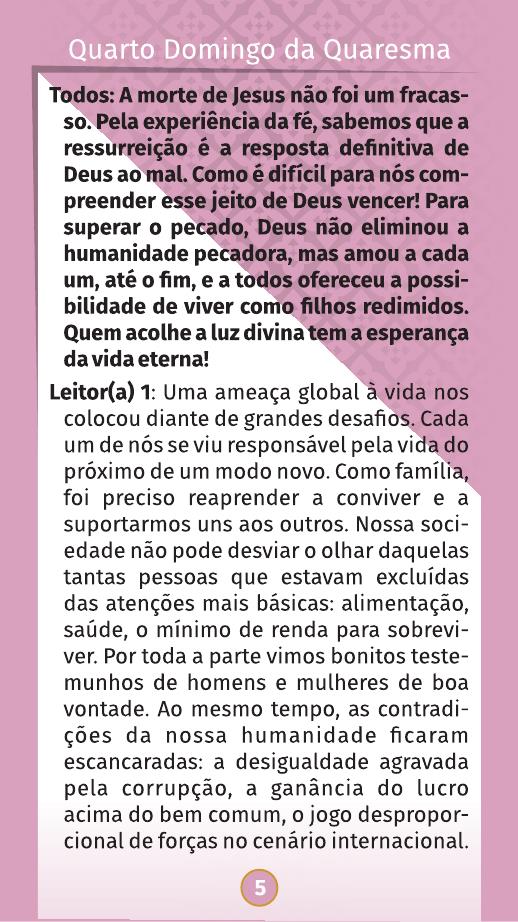 Quarto Domingo da Quaresma

Todos: A morte de Jesus não foi um fracasso. Pela experiência da fé, sabemos que a ressurreição é a resposta definitiva de Deus ao mal. Como é difícil para nós compreender esse jeito de Deus vencer! Para superar o pecado, Deus não eliminou a humanidade pecadora, mas amou a cada um, até o fim, e a todos ofereceu a possibilidade de viver como filhos redimidos. Quem acolhe a luz divina tem a esperança da vida eterna!

Leitor(a) 1: Uma ameaça global à vida nos colocou diante de grandes desafios. Cada um de nós se viu responsável pela vida do próximo de um modo novo. Como família, foi preciso reaprender a conviver e a suportarmos uns aos outros. Nossa sociedade não pode desviar o olhar daquelas tantas pessoas que estavam excluídas das atenções mais básicas: alimentação, saúde, o mínimo de renda para sobreviver. Por toda a parte vimos bonitos testemunhos de homens e mulheres de boa vontade. Ao mesmo tempo, as contradições da nossa humanidade ficaram escancaradas: a desigualdade agravada pela corrupção, a ganância do lucro acima do bem comum, o jogo desproporcional de forças no cenário internacional.

5